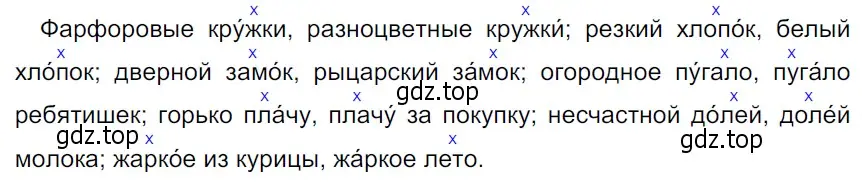 Фарфоровые кру́жки, разноцветные кружки́; резкий хлопо́к, белый хло́пок; дверной замо́к, рыцарский за́мок; огородное пу́гало, пуга́ло ребятишек; горько пла́чу, плачу́ за покупку; несчастной до́лей, доле́й молока; жарко́е из курицы, жа́ркое лето.

gdz.top

gdz.top

gdz.top